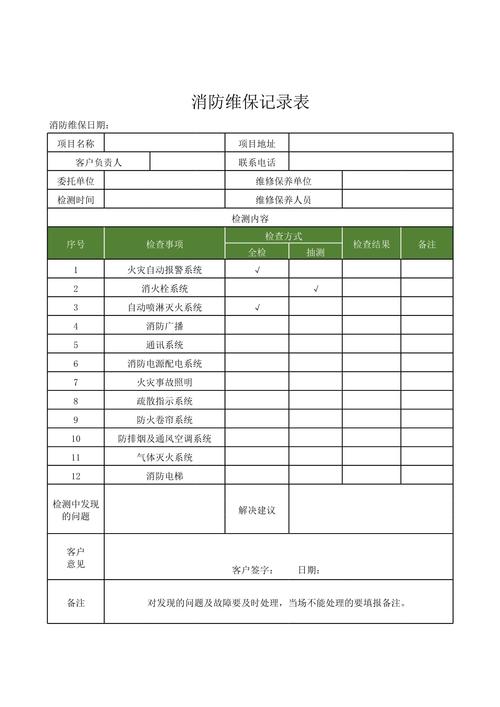 消防维保记录表

消防维保日期：

| 项目名称 | | 项目地址 | |
|---|---|---|---|
| 客户负责人 | | 联系电话 | |
| 委托单位 | | 维修保养单位 | |
| 检测时间 | | 维修保养人员 | |

检测内容

| 序号 | 检查事项 | 检查方式 全检 | 检查方式 抽测 | 检查结果 | 备注 |
|---|---|---|---|---|---|
| 1 | 火灾自动报警系统 | √ | | | |
| 2 | 消火栓系统 | | √ | | |
| 3 | 自动喷淋灭火系统 | √ | | | |
| 4 | 消防广播 | | | | |
| 5 | 通讯系统 | | | | |
| 6 | 消防电源配电系统 | | | | |
| 7 | 火灾事故照明 | | | | |
| 8 | 疏散指示系统 | | | | |
| 9 | 防火卷帘系统 | | | | |
| 10 | 防排烟及通风空调系统 | | | | |
| 11 | 气体灭火系统 | | | | |
| 12 | 消防电梯 | | | | |

| 检测中发现的问题 | | 解决建议 | |
|---|---|---|---|
| 客户意见 | 客户签字： 日期： | | |
| 备注 | 对发现的问题及故障要及时处理，当场不能处理的要填报备注。 | | |